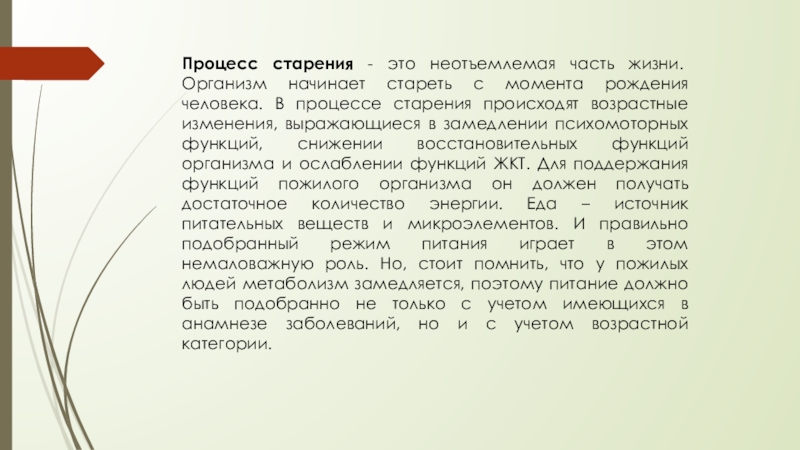 Процесс старения - это неотъемлемая часть жизни. Организм начинает стареть с момента рождения человека. В процессе старения происходят возрастные изменения, выражающиеся в замедлении психомоторных функций, снижении восстановительных функций организма и ослаблении функций ЖКТ. Для поддержания функций пожилого организма он должен получать достаточное количество энергии. Еда – источник питательных веществ и микроэлементов. И правильно подобранный режим питания играет в этом немаловажную роль. Но, стоит помнить, что у пожилых людей метаболизм замедляется, поэтому питание должно быть подобранно не только с учетом имеющихся в анамнезе заболеваний, но и с учетом возрастной категории.